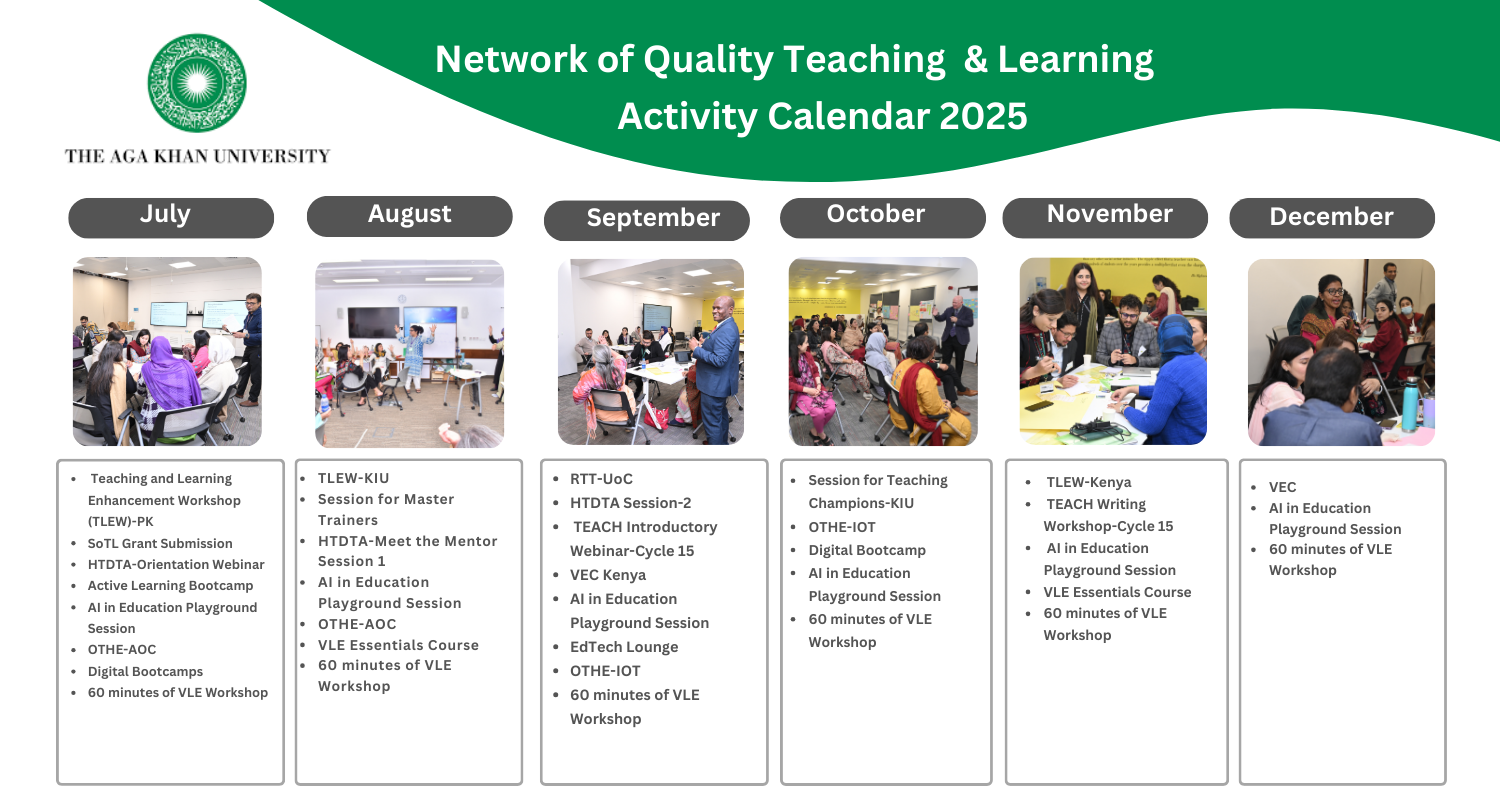 THE AGA KHAN UNIVERSITY

Network of Quality Teaching & Learning
Activity Calendar 2025

July

- Teaching and Learning Enhancement Workshop (TLEW)-PK
- SoTL Grant Submission
- HTDTA-Orientation Webinar
- Active Learning Bootcamp
- AI in Education Playground Session
- OTHE-AOC
- Digital Bootcamps
- 60 minutes of VLE Workshop

August

- TLEW-KIU
- Session for Master Trainers
- HTDTA-Meet the Mentor Session 1
- AI in Education Playground Session
- OTHE-AOC
- VLE Essentials Course
- 60 minutes of VLE Workshop

September

- RTT-UoC
- HTDTA Session-2
- TEACH Introductory Webinar-Cycle 15
- VEC Kenya
- AI in Education Playground Session
- EdTech Lounge
- OTHE-IOT
- 60 minutes of VLE Workshop

October

- Session for Teaching Champions-KIU
- OTHE-IOT
- Digital Bootcamp
- AI in Education Playground Session
- 60 minutes of VLE Workshop

November

- TLEW-Kenya
- TEACH Writing Workshop-Cycle 15
- AI in Education Playground Session
- VLE Essentials Course
- 60 minutes of VLE Workshop

December

- VEC
- AI in Education Playground Session
- 60 minutes of VLE Workshop